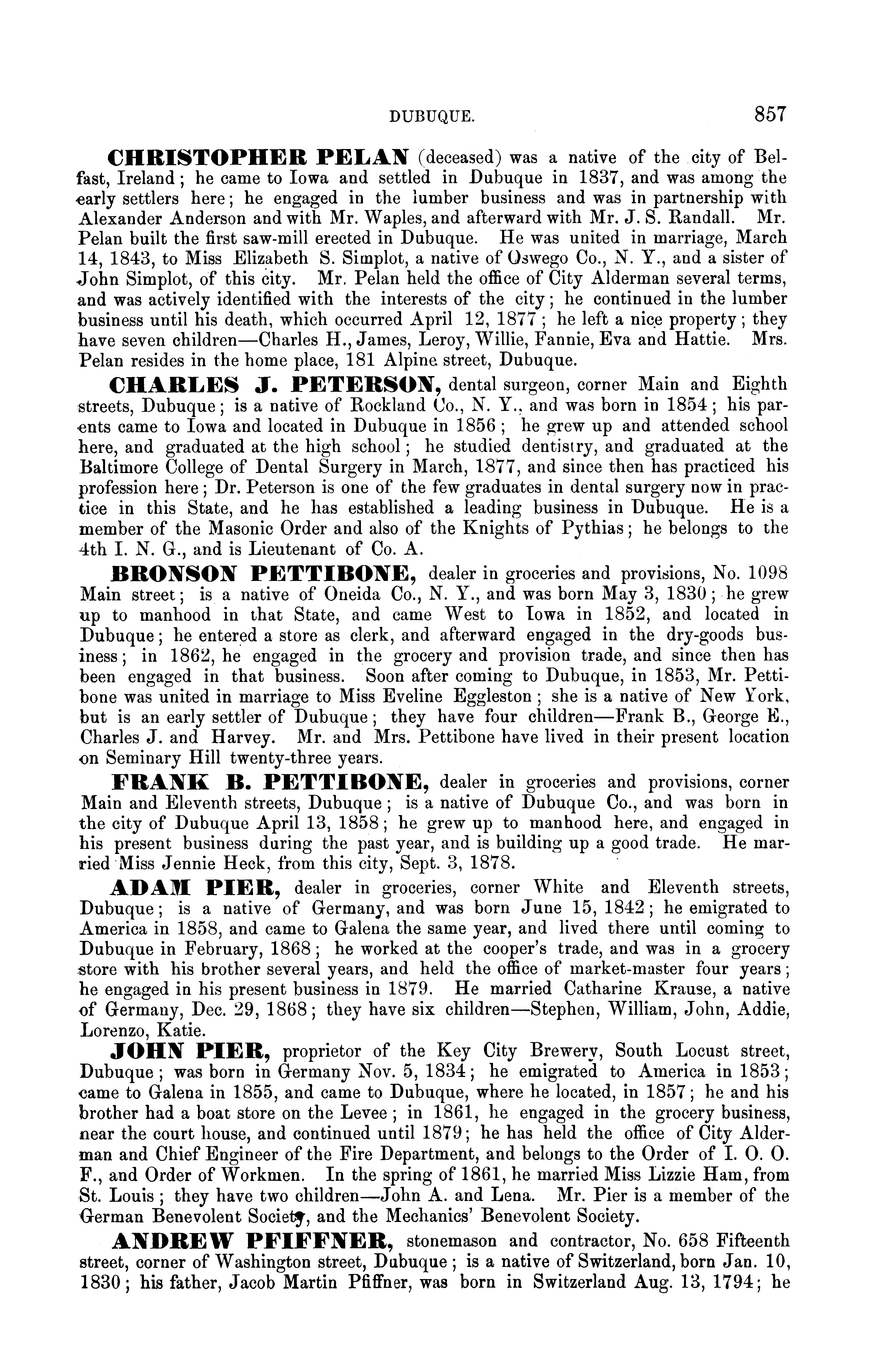 DUBUQUE. 857

CHRISTOPHER PELAN (deceased) was a native of the city of Belfast, Ireland; he came to Iowa and settled in Dubuque in 1837, and was among the early settlers here; he engaged in the lumber business and was in partnership with Alexander Anderson and with Mr. Waples, and afterward with Mr. J. S. Randall. Mr. Pelan built the first saw-mill erected in Dubuque. He was united in marriage, March 14, 1843, to Miss Elizabeth S. Simplot, a native of Oswego Co., N. Y., and a sister of John Simplot, of this city. Mr. Pelan held the office of City Alderman several terms, and was actively identified with the interests of the city; he continued in the lumber business until his death, which occurred April 12, 1877; he left a nice property; they have seven children—Charles H., James, Leroy, Willie, Fannie, Eva and Hattie. Mrs. Pelan resides in the home place, 181 Alpine street, Dubuque.

CHARLES J. PETERSON, dental surgeon, corner Main and Eighth streets, Dubuque; is a native of Rockland Co., N. Y., and was born in 1854; his parents came to Iowa and located in Dubuque in 1856; he grew up and attended school here, and graduated at the high school; he studied dentistry, and graduated at the Baltimore College of Dental Surgery in March, 1877, and since then has practiced his profession here; Dr. Peterson is one of the few graduates in dental surgery now in practice in this State, and he has established a leading business in Dubuque. He is a member of the Masonic Order and also of the Knights of Pythias; he belongs to the 4th I. N. G., and is Lieutenant of Co. A.

BRONSON PETTIBONE, dealer in groceries and provisions, No. 1098 Main street; is a native of Oneida Co., N. Y., and was born May 3, 1830; he grew up to manhood in that State, and came West to Iowa in 1852, and located in Dubuque; he entered a store as clerk, and afterward engaged in the dry-goods business; in 1862, he engaged in the grocery and provision trade, and since then has been engaged in that business. Soon after coming to Dubuque, in 1853, Mr. Pettibone was united in marriage to Miss Eveline Eggleston; she is a native of New York, but is an early settler of Dubuque; they have four children—Frank B., George E., Charles J. and Harvey. Mr. and Mrs. Pettibone have lived in their present location on Seminary Hill twenty-three years.

FRANK B. PETTIBONE, dealer in groceries and provisions, corner Main and Eleventh streets, Dubuque; is a native of Dubuque Co., and was born in the city of Dubuque April 13, 1858; he grew up to manhood here, and engaged in his present business during the past year, and is building up a good trade. He married Miss Jennie Heck, from this city, Sept. 3, 1878.

ADAM PIER, dealer in groceries, corner White and Eleventh streets, Dubuque; is a native of Germany, and was born June 15, 1842; he emigrated to America in 1858, and came to Galena the same year, and lived there until coming to Dubuque in February, 1868; he worked at the cooper's trade, and was in a grocery store with his brother several years, and held the office of market-master four years; he engaged in his present business in 1879. He married Catharine Krause, a native of Germany, Dec. 29, 1868; they have six children—Stephen, William, John, Addie, Lorenzo, Katie.

JOHN PIER, proprietor of the Key City Brewery, South Locust street, Dubuque; was born in Germany Nov. 5, 1834; he emigrated to America in 1853; came to Galena in 1855, and came to Dubuque, where he located, in 1857; he and his brother had a boat store on the Levee; in 1861, he engaged in the grocery business, near the court house, and continued until 1879; he has held the office of City Alderman and Chief Engineer of the Fire Department, and belongs to the Order of I. O. O. F., and Order of Workmen. In the spring of 1861, he married Miss Lizzie Ham, from St. Louis; they have two children—John A. and Lena. Mr. Pier is a member of the German Benevolent Society, and the Mechanics' Benevolent Society.

ANDREW PFIFFNER, stonemason and contractor, No. 658 Fifteenth street, corner of Washington street, Dubuque; is a native of Switzerland, born Jan. 10, 1830; his father, Jacob Martin Pfiffner, was born in Switzerland Aug. 13, 1794; he